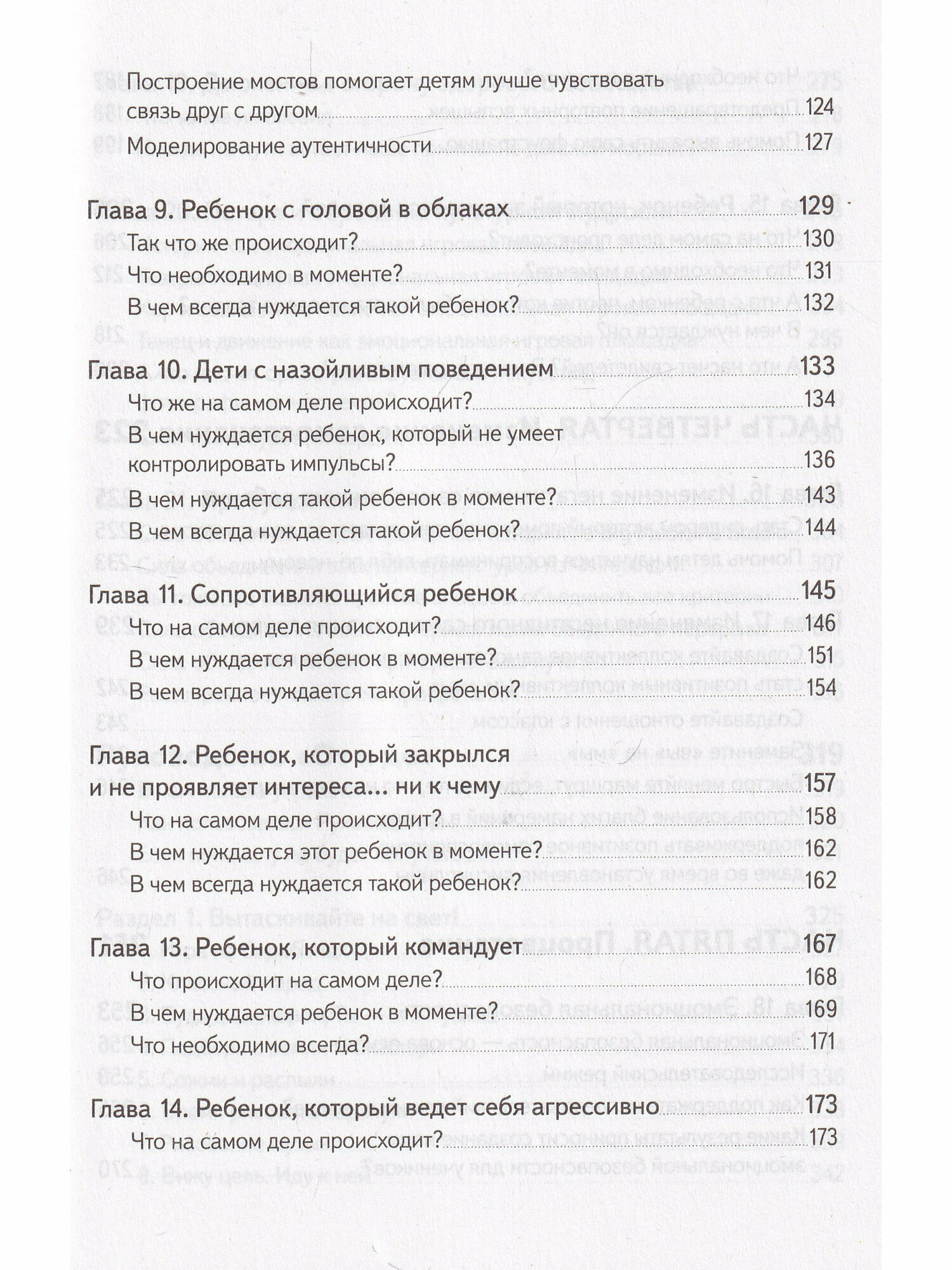 Построение мостов помогает детям лучше чувствовать связь друг с другом 124

Моделирование аутентичности 127

Глава 9. Ребенок с головой в облаках 129

Так что же происходит? 130

Что необходимо в моменте? 131

В чем всегда нуждается такой ребенок? 132

Глава 10. Дети с назойливым поведением 133

Что же на самом деле происходит? 134

В чем нуждается ребенок, который не умеет контролировать импульсы? 136

В чем нуждается такой ребенок в моменте? 143

В чем всегда нуждается такой ребенок? 144

Глава 11. Сопротивляющийся ребенок 145

Что на самом деле происходит? 146

В чем нуждается ребенок в моменте? 151

В чем всегда нуждается такой ребенок? 154

Глава 12. Ребенок, который закрылся и не проявляет интереса... ни к чему 157

Что на самом деле происходит? 158

В чем нуждается этот ребенок в моменте? 162

В чем всегда нуждается такой ребенок? 162

Глава 13. Ребенок, который командует 167

Что происходит на самом деле? 168

В чем нуждается ребенок в моменте? 169

Что необходимо всегда? 171

Глава 14. Ребенок, который ведет себя агрессивно 173

Что на самом деле происходит? 173